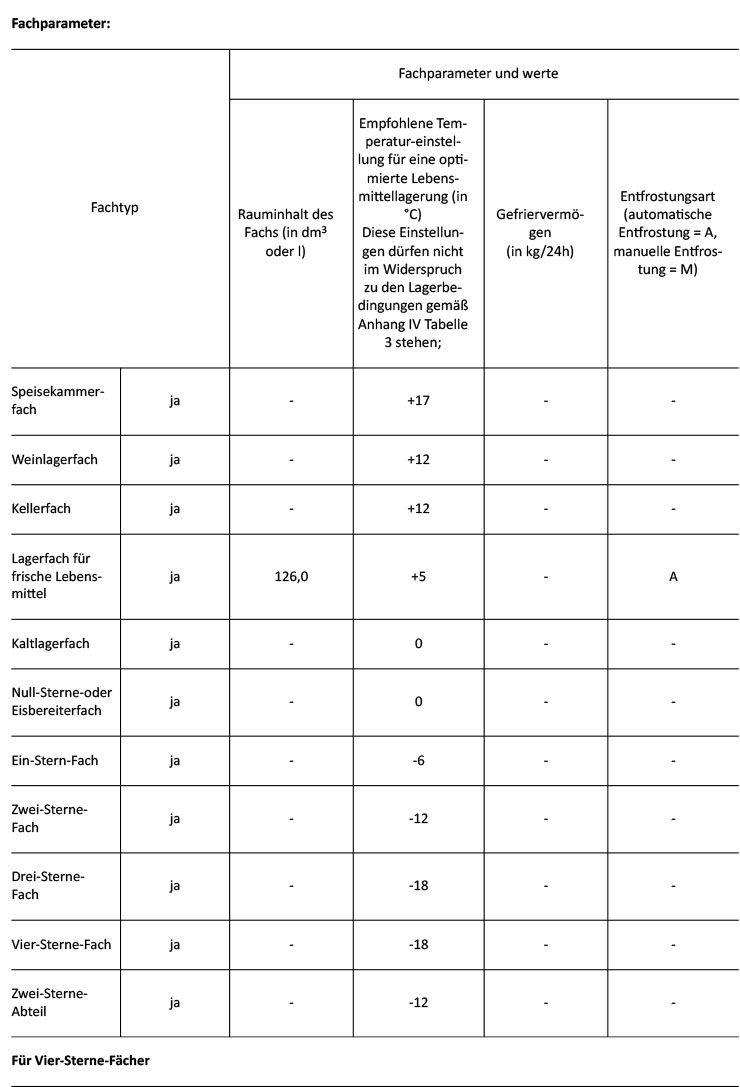 **Fachparameter:**

| Fachtyp | | Fachparameter und werte | | | |
|---|---|---|---|---|---|
| | | Rauminhalt des Fachs (in dm³ oder l) | Empfohlene Temperatur-einstellung für eine optimierte Lebensmittellagerung (in °C) Diese Einstellungen dürfen nicht im Widerspruch zu den Lagerbedingungen gemäß Anhang IV Tabelle 3 stehen; | Gefriervermögen (in kg/24h) | Entfrostungsart (automatische Entfrostung = A, manuelle Entfrostung = M) |
| Speisekammerfach | ja | - | +17 | - | - |
| Weinlagerfach | ja | - | +12 | - | - |
| Kellerfach | ja | - | +12 | - | - |
| Lagerfach für frische Lebensmittel | ja | 126,0 | +5 | - | A |
| Kaltlagerfach | ja | - | 0 | - | - |
| Null-Sterne-oder Eisbereiterfach | ja | - | 0 | - | - |
| Ein-Stern-Fach | ja | - | -6 | - | - |
| Zwei-Sterne-Fach | ja | - | -12 | - | - |
| Drei-Sterne-Fach | ja | - | -18 | - | - |
| Vier-Sterne-Fach | ja | - | -18 | - | - |
| Zwei-Sterne-Abteil | ja | - | -12 | - | - |

**Für Vier-Sterne-Fächer**